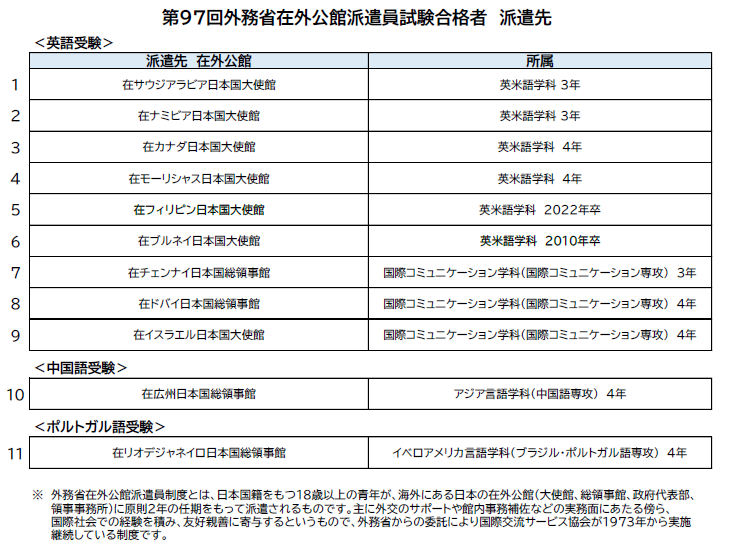 第97回外務省在外公館派遣員試験合格者　派遣先

＜英語受験＞

| | 派遣先　在外公館 | 所属 |
|---|---|---|
| 1 | 在サウジアラビア日本国大使館 | 英米語学科 3年 |
| 2 | 在ナミビア日本国大使館 | 英米語学科 3年 |
| 3 | 在カナダ日本国大使館 | 英米語学科　4年 |
| 4 | 在モーリシャス日本国大使館 | 英米語学科　4年 |
| 5 | 在フィリピン日本国大使館 | 英米語学科　2022年卒 |
| 6 | 在ブルネイ日本国大使館 | 英米語学科　2010年卒 |
| 7 | 在チェンナイ日本国総領事館 | 国際コミュニケーション学科（国際コミュニケーション専攻）　3年 |
| 8 | 在ドバイ日本国総領事館 | 国際コミュニケーション学科（国際コミュニケーション専攻）　4年 |
| 9 | 在イスラエル日本国大使館 | 国際コミュニケーション学科（国際コミュニケーション専攻）　4年 |

＜中国語受験＞

| | | |
|---|---|---|
| 10 | 在広州日本国総領事館 | アジア言語学科（中国語専攻）　4年 |

＜ポルトガル語受験＞

| | | |
|---|---|---|
| 11 | 在リオデジャネイロ日本国総領事館 | イベロアメリカ言語学科（ブラジル・ポルトガル語専攻）　4年 |

※　外務省在外公館派遣員制度とは、日本国籍をもつ18歳以上の青年が、海外にある日本の在外公館（大使館、総領事館、政府代表部、領事事務所）に原則2年の任期をもって派遣されるものです。主に外交のサポートや館内事務補佐などの実務面にあたる傍ら、国際社会での経験を積み、友好親善に寄与するというもので、外務省からの委託により国際交流サービス協会が1973年から実施継続している制度です。